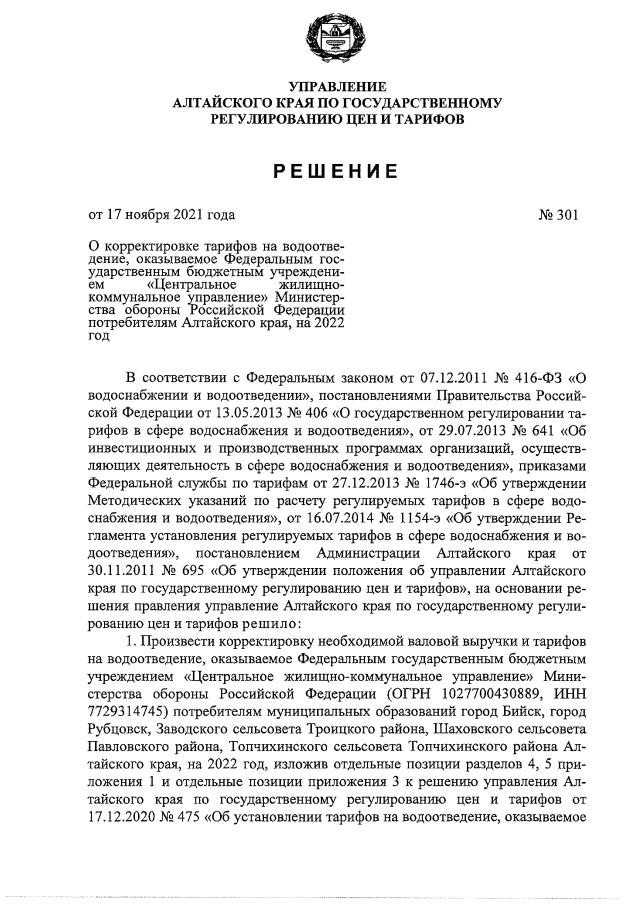 УПРАВЛЕНИЕ
АЛТАЙСКОГО КРАЯ ПО ГОСУДАРСТВЕННОМУ
РЕГУЛИРОВАНИЮ ЦЕН И ТАРИФОВ

РЕШЕНИЕ

от 17 ноября 2021 года № 301

О корректировке тарифов на водоотведение, оказываемое Федеральным государственным бюджетным учреждением «Центральное жилищно-коммунальное управление» Министерства обороны Российской Федерации потребителям Алтайского края, на 2022 год

В соответствии с Федеральным законом от 07.12.2011 № 416-ФЗ «О водоснабжении и водоотведении», постановлениями Правительства Российской Федерации от 13.05.2013 № 406 «О государственном регулировании тарифов в сфере водоснабжения и водоотведения», от 29.07.2013 № 641 «Об инвестиционных и производственных программах организаций, осуществляющих деятельность в сфере водоснабжения и водоотведения», приказами Федеральной службы по тарифам от 27.12.2013 № 1746-э «Об утверждении Методических указаний по расчету регулируемых тарифов в сфере водоснабжения и водоотведения», от 16.07.2014 № 1154-э «Об утверждении Регламента установления регулируемых тарифов в сфере водоснабжения и водоотведения», постановлением Администрации Алтайского края от 30.11.2011 № 695 «Об утверждении положения об управлении Алтайского края по государственному регулированию цен и тарифов», на основании решения правления управление Алтайского края по государственному регулированию цен и тарифов решило:

1. Произвести корректировку необходимой валовой выручки и тарифов на водоотведение, оказываемое Федеральным государственным бюджетным учреждением «Центральное жилищно-коммунальное управление» Министерства обороны Российской Федерации (ОГРН 1027700430889, ИНН 7729314745) потребителям муниципальных образований город Бийск, город Рубцовск, Заводского сельсовета Троицкого района, Шаховского сельсовета Павловского района, Топчихинского сельсовета Топчихинского района Алтайского края, на 2022 год, изложив отдельные позиции разделов 4, 5 приложения 1 и отдельные позиции приложения 3 к решению управления Алтайского края по государственному регулированию цен и тарифов от 17.12.2020 № 475 «Об установлении тарифов на водоотведение, оказываемое